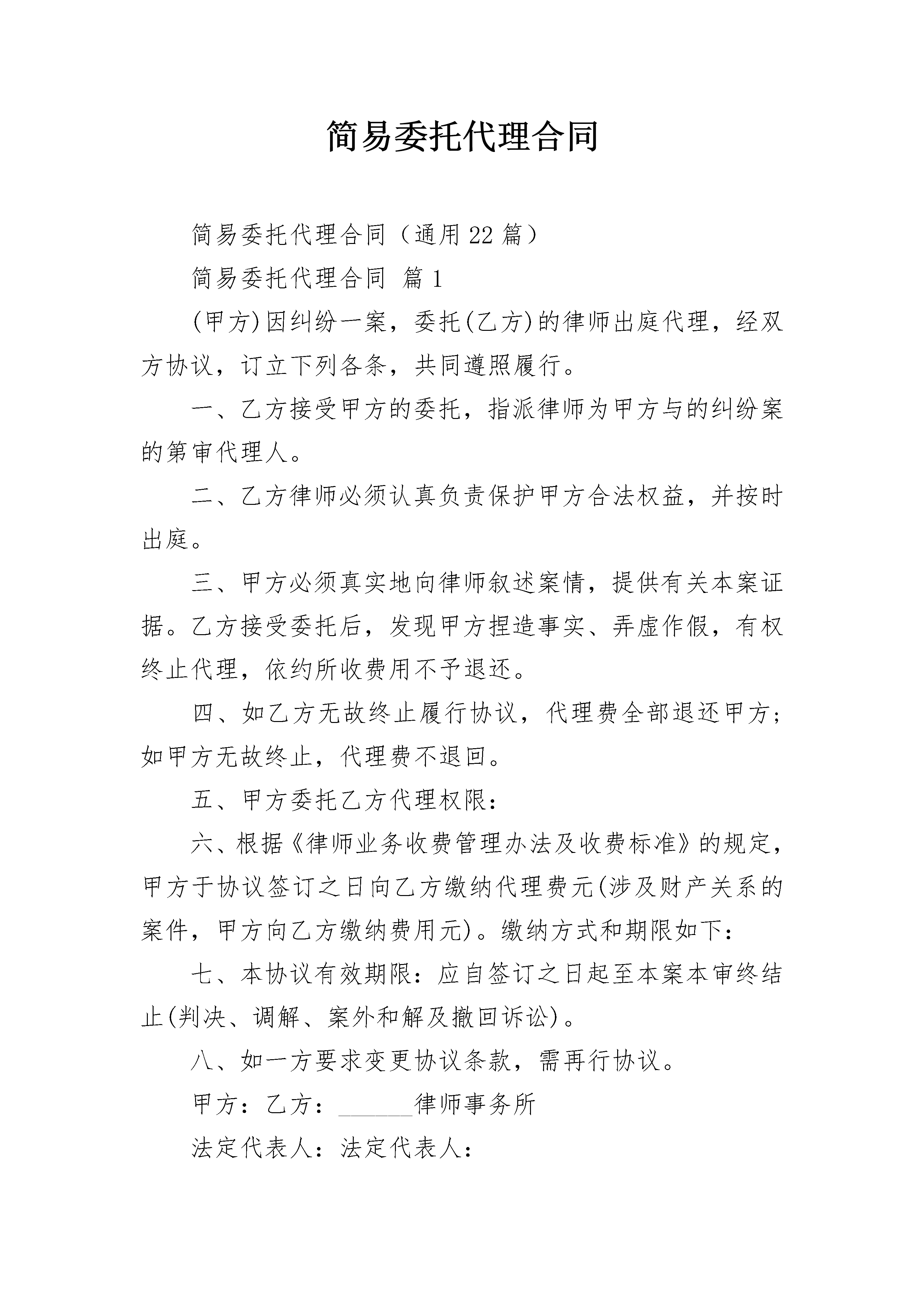 简易委托代理合同

简易委托代理合同（通用22篇）

简易委托代理合同 篇1

(甲方)因纠纷一案，委托(乙方)的律师出庭代理，经双方协议，订立下列各条，共同遵照履行。

一、乙方接受甲方的委托，指派律师为甲方与的纠纷案的第审代理人。

二、乙方律师必须认真负责保护甲方合法权益，并按时出庭。

三、甲方必须真实地向律师叙述案情，提供有关本案证据。乙方接受委托后，发现甲方捏造事实、弄虚作假，有权终止代理，依约所收费用不予退还。

四、如乙方无故终止履行协议，代理费全部退还甲方；如甲方无故终止，代理费不退回。

五、甲方委托乙方代理权限：

六、根据《律师业务收费管理办法及收费标准》的规定，甲方于协议签订之日向乙方缴纳代理费元(涉及财产关系的案件，甲方向乙方缴纳费用元)。缴纳方式和期限如下：

七、本协议有效期限：应自签订之日起至本案本审终结止(判决、调解、案外和解及撤回诉讼)。

八、如一方要求变更协议条款，需再行协议。

甲方：乙方：______律师事务所

法定代表人：法定代表人：